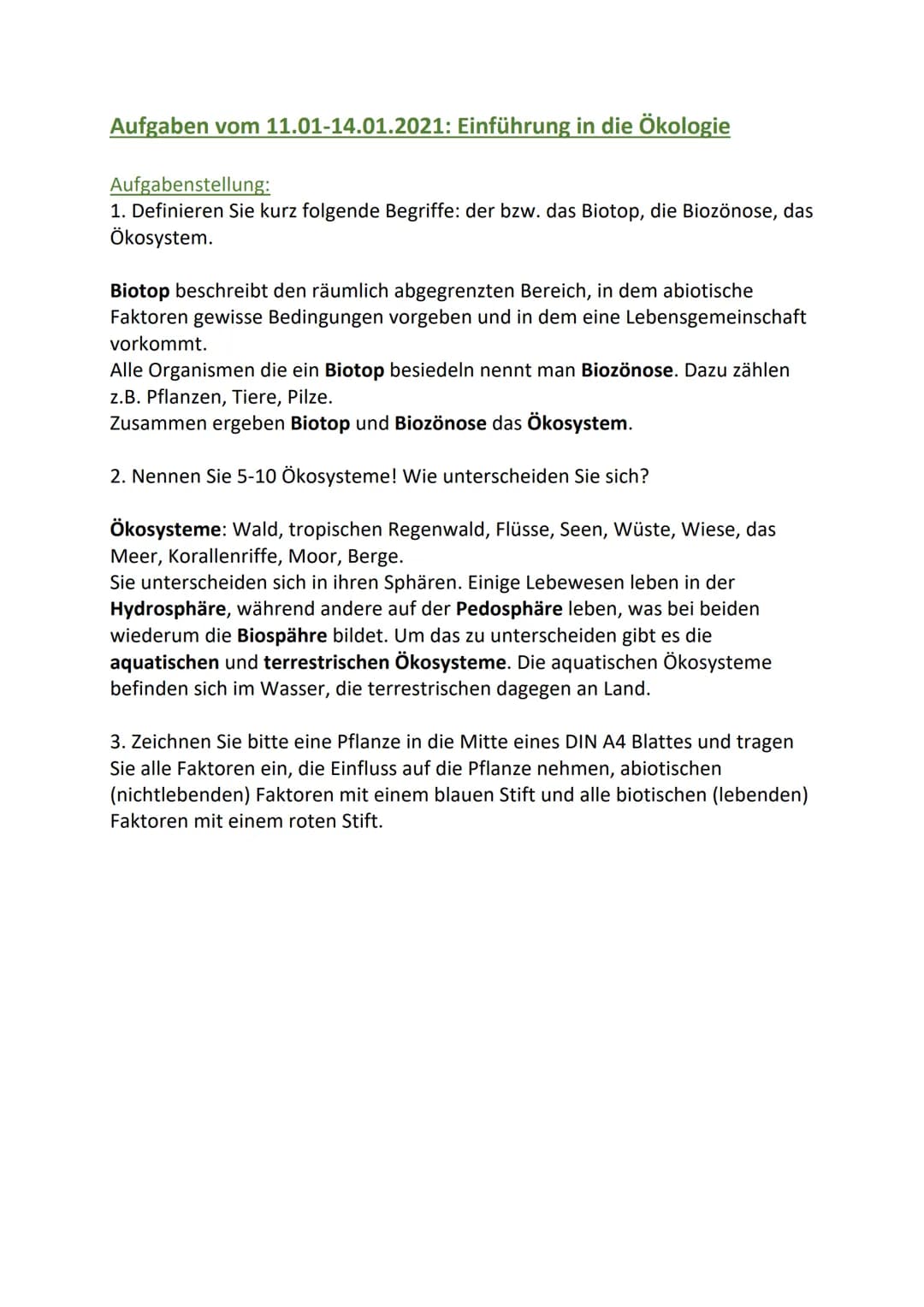 Aufgaben vom 11.01-14.01.2021: Einführung in die Ökologie

Aufgabenstellung:
1. Definieren Sie kurz folgende Begriffe: der bzw. das Biotop, die Biozönose, das Ökosystem.

Biotop beschreibt den räumlich abgegrenzten Bereich, in dem abiotische Faktoren gewisse Bedingungen vorgeben und in dem eine Lebensgemeinschaft vorkommt.
Alle Organismen die ein Biotop besiedeln nennt man Biozönose. Dazu zählen z.B. Pflanzen, Tiere, Pilze.
Zusammen ergeben Biotop und Biozönose das Ökosystem.

2. Nennen Sie 5-10 Ökosysteme! Wie unterscheiden Sie sich?

Ökosysteme: Wald, tropischen Regenwald, Flüsse, Seen, Wüste, Wiese, das Meer, Korallenriffe, Moor, Berge.
Sie unterscheiden sich in ihren Sphären. Einige Lebewesen leben in der Hydrosphäre, während andere auf der Pedosphäre leben, was bei beiden wiederum die Biospähre bildet. Um das zu unterscheiden gibt es die aquatischen und terrestrischen Ökosysteme. Die aquatischen Ökosysteme befinden sich im Wasser, die terrestrischen dagegen an Land.

3. Zeichnen Sie bitte eine Pflanze in die Mitte eines DIN A4 Blattes und tragen Sie alle Faktoren ein, die Einfluss auf die Pflanze nehmen, abiotischen (nichtlebenden) Faktoren mit einem blauen Stift und alle biotischen (lebenden) Faktoren mit einem roten Stift.